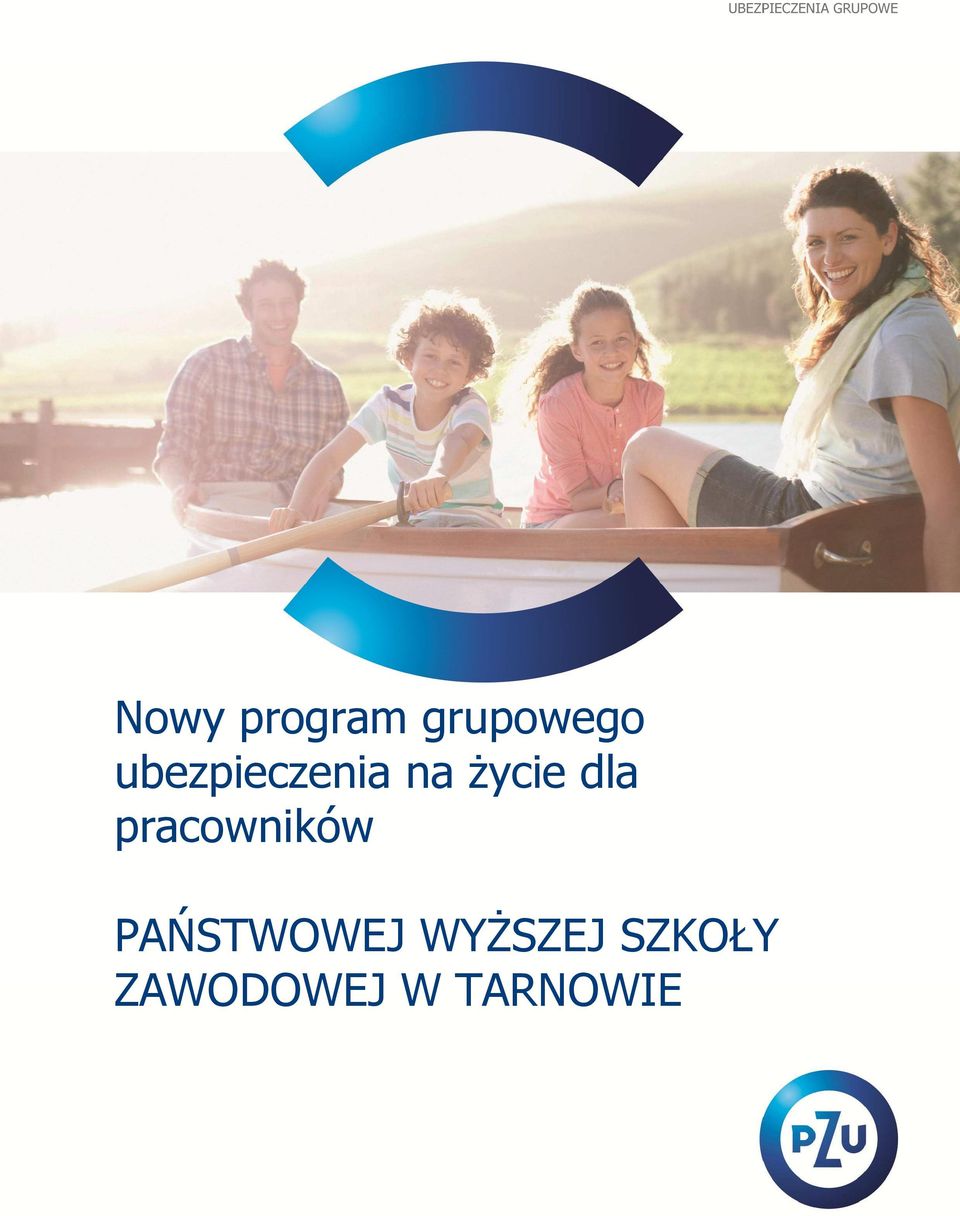 UBEZPIECZENIA GRUPOWE

Nowy program grupowego ubezpieczenia na życie dla pracowników

PAŃSTWOWEJ WYŻSZEJ SZKOŁY ZAWODOWEJ W TARNOWIE

PZU